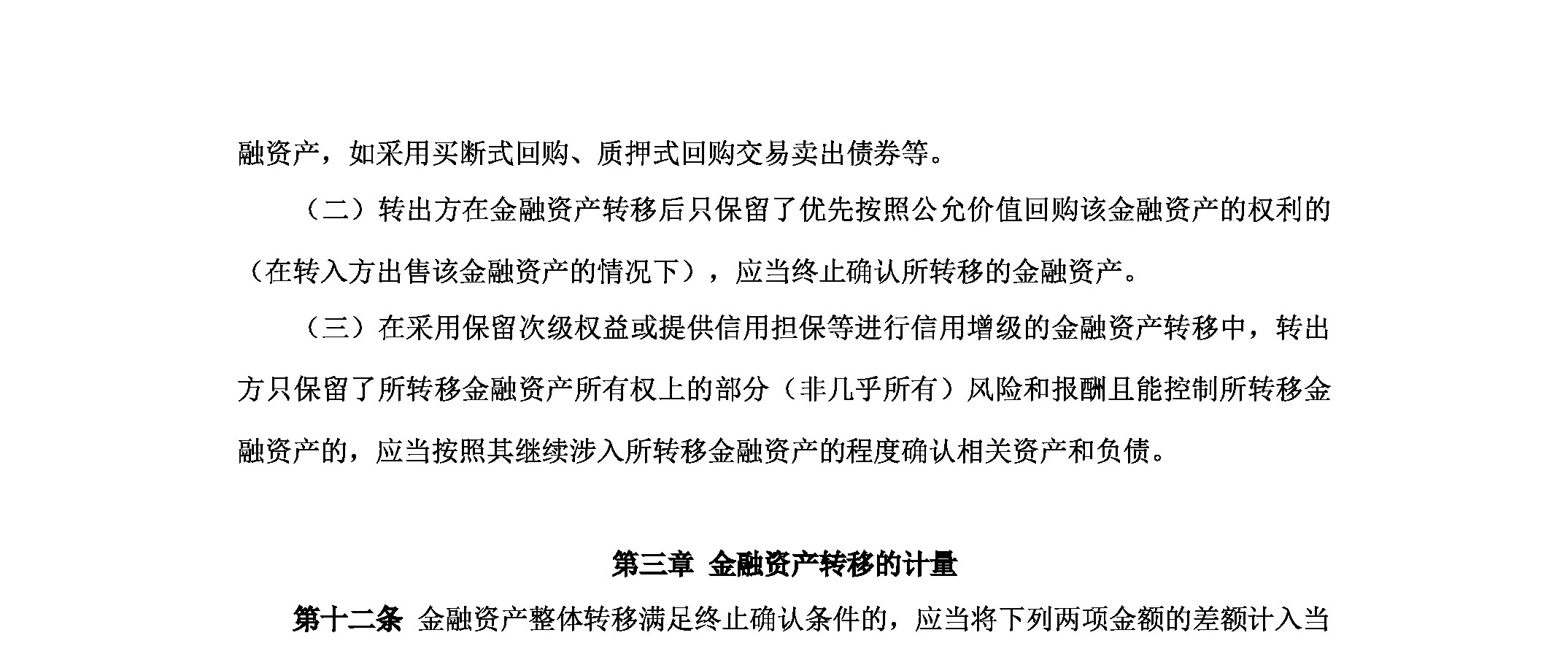 融资产，如采用买断式回购、质押式回购交易卖出债券等。

（二）转出方在金融资产转移后只保留了优先按照公允价值回购该金融资产的权利的（在转入方出售该金融资产的情况下），应当终止确认所转移的金融资产。

（三）在采用保留次级权益或提供信用担保等进行信用增级的金融资产转移中，转出方只保留了所转移金融资产所有权上的部分（非几乎所有）风险和报酬且能控制所转移金融资产的，应当按照其继续涉入所转移金融资产的程度确认相关资产和负债。

第三章 金融资产转移的计量

第十二条 金融资产整体转移满足终止确认条件的，应当将下列两项金额的差额计入当